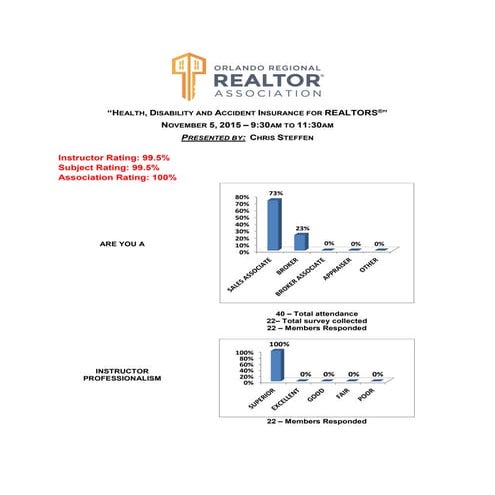 ORLANDO REGIONAL
REALTOR®
ASSOCIATION

"HEALTH, DISABILITY AND ACCIDENT INSURANCE FOR REALTORS®"
NOVEMBER 5, 2015 – 9:30AM TO 11:30AM
PRESENTED BY: CHRIS STEFFEN

Instructor Rating: 99.5%
Subject Rating: 99.5%
Association Rating: 100%

ARE YOU A

80%
70%
60%
50%
40%
30%
20%
10%
0%

73%
23%
0%
0%
0%

SALES ASSOCIATE
BROKER
BROKER ASSOCIATE
APPRAISER
OTHER

40 – Total attendance
22– Total survey collected
22 – Members Responded

INSTRUCTOR PROFESSIONALISM

100%
80%
60%
40%
20%
0%

100%
0%
0%
0%
0%

SUPERIOR
EXCELLENT
GOOD
FAIR
POOR

22 – Members Responded